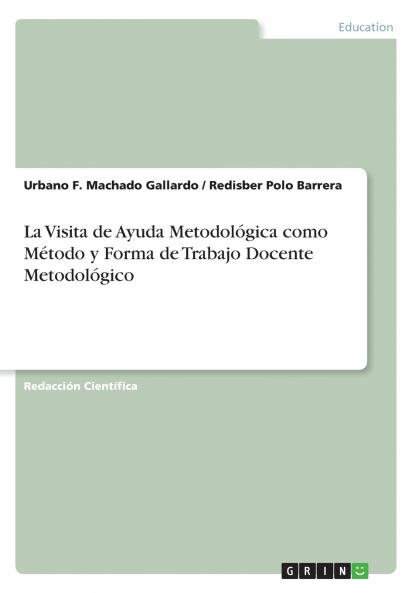 Education

Urbano F. Machado Gallardo / Redisber Polo Barrera

La Visita de Ayuda Metodológica como Método y Forma de Trabajo Docente Metodológico

Redacción Científica

GRIN